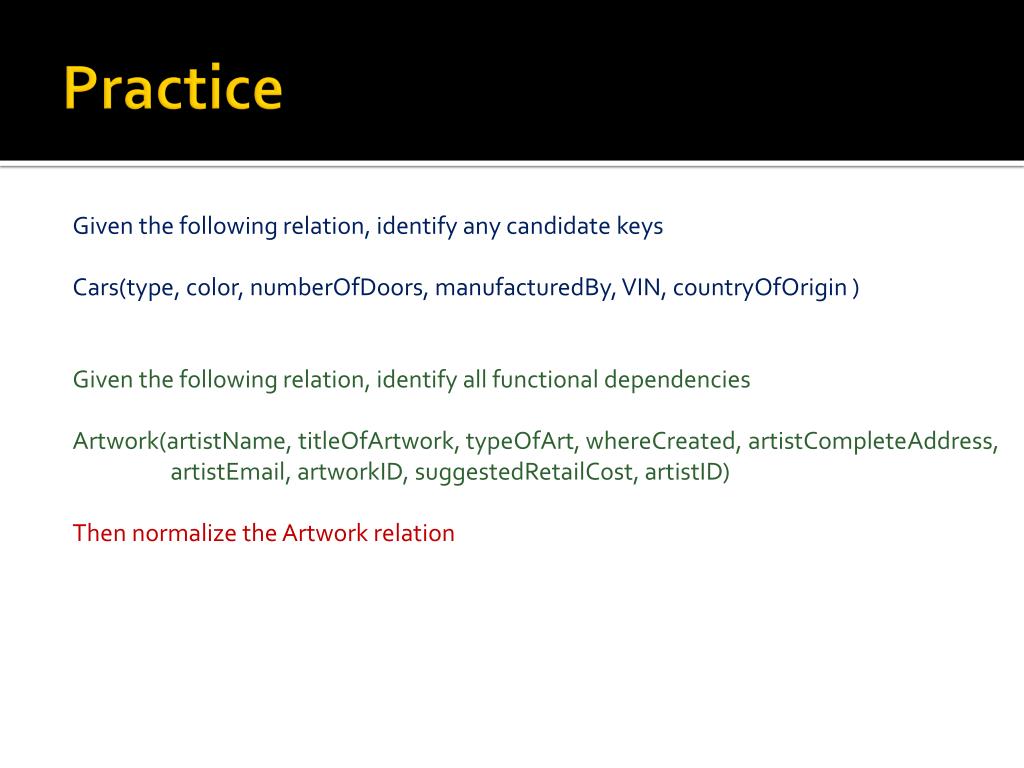 Practice

Given the following relation, identify any candidate keys

Cars(type, color, numberOfDoors, manufacturedBy, VIN, countryOfOrigin )

Given the following relation, identify all functional dependencies

Artwork(artistName, titleOfArtwork, typeOfArt, whereCreated, artistCompleteAddress, artistEmail, artworkID, suggestedRetailCost, artistID)

Then normalize the Artwork relation